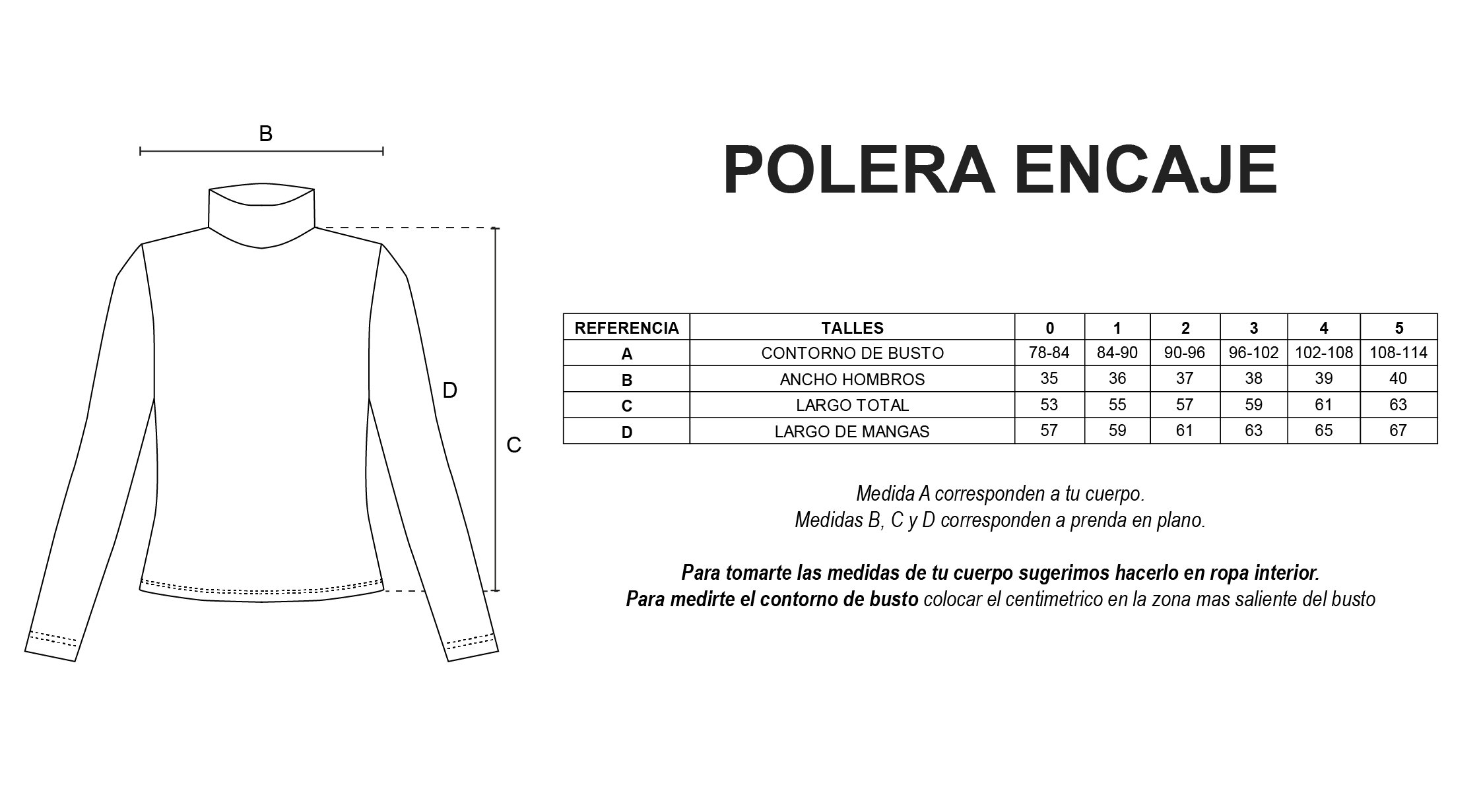 B

D

C

POLERA ENCAJE

| REFERENCIA | TALLES | 0 | 1 | 2 | 3 | 4 | 5 |
|---|---|---|---|---|---|---|---|
| A | CONTORNO DE BUSTO | 78-84 | 84-90 | 90-96 | 96-102 | 102-108 | 108-114 |
| B | ANCHO HOMBROS | 35 | 36 | 37 | 38 | 39 | 40 |
| C | LARGO TOTAL | 53 | 55 | 57 | 59 | 61 | 63 |
| D | LARGO DE MANGAS | 57 | 59 | 61 | 63 | 65 | 67 |

Medida A corresponden a tu cuerpo.
Medidas B, C y D corresponden a prenda en plano.

Para tomarte las medidas de tu cuerpo sugerimos hacerlo en ropa interior.
Para medirte el contorno de busto colocar el centimetrico en la zona mas saliente del busto